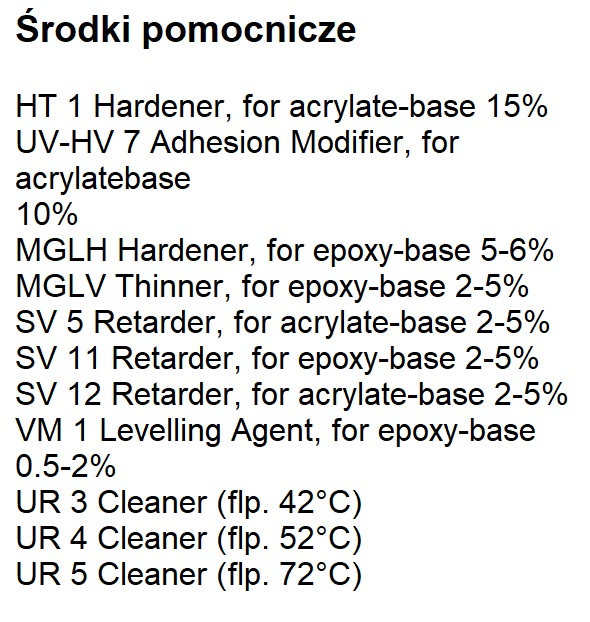 Środki pomocnicze

HT 1 Hardener, for acrylate-base 15%
UV-HV 7 Adhesion Modifier, for acrylatebase
10%
MGLH Hardener, for epoxy-base 5-6%
MGLV Thinner, for epoxy-base 2-5%
SV 5 Retarder, for acrylate-base 2-5%
SV 11 Retarder, for epoxy-base 2-5%
SV 12 Retarder, for acrylate-base 2-5%
VM 1 Levelling Agent, for epoxy-base
0.5-2%
UR 3 Cleaner (flp. 42°C)
UR 4 Cleaner (flp. 52°C)
UR 5 Cleaner (flp. 72°C)